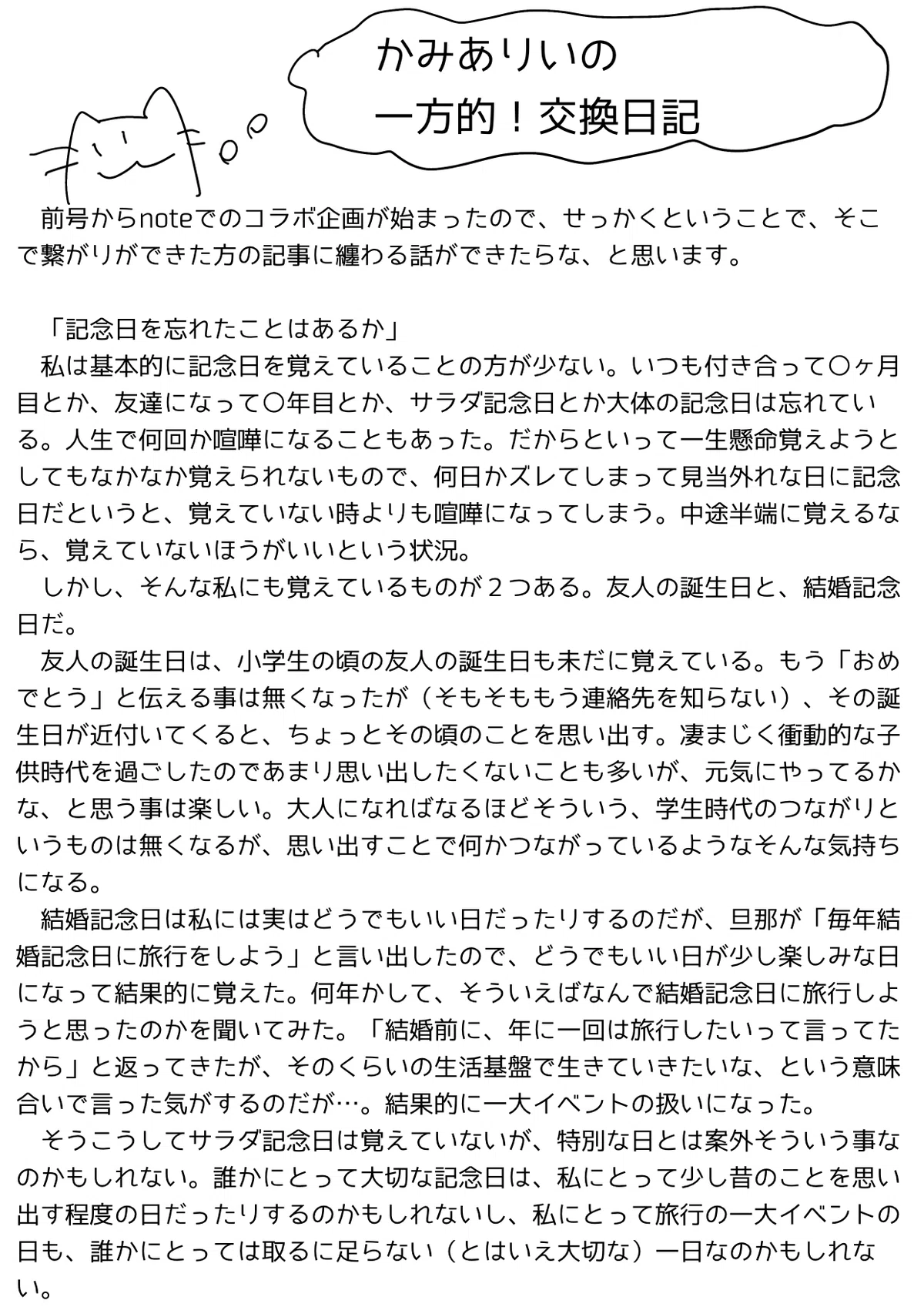 かみありいの
一方的！交換日記

前号からnoteでのコラボ企画が始まったので、せっかくということで、そこで繋がりができた方の記事に纏わる話ができたらな、と思います。

「記念日を忘れたことはあるか」
私は基本的に記念日を覚えていることの方が少ない。いつも付き合って〇ヶ月目とか、友達になって〇年目とか、サラダ記念日とか大体の記念日は忘れている。人生で何回か喧嘩になることもあった。だからといって一生懸命覚えようとしてもなかなか覚えられないもので、何日かズレてしまって見当外れな日に記念日だというと、覚えていない時よりも喧嘩になってしまう。中途半端に覚えるなら、覚えていないほうがいいという状況。
しかし、そんな私にも覚えているものが２つある。友人の誕生日と、結婚記念日だ。
友人の誕生日は、小学生の頃の友人の誕生日も未だに覚えている。もう「おめでとう」と伝える事は無くなったが（そもそももう連絡先を知らない）、その誕生日が近付いてくると、ちょっとその頃のことを思い出す。凄まじく衝動的な子供時代を過ごしたのであまり思い出したくないことも多いが、元気にやってるかな、と思う事は楽しい。大人になればなるほどそういう、学生時代のつながりというものは無くなるが、思い出すことで何かつながっているようなそんな気持ちになる。
結婚記念日は私には実はどうでもいい日だったりするのだが、旦那が「毎年結婚記念日に旅行をしよう」と言い出したので、どうでもいい日が少し楽しみな日になって結果的に覚えた。何年かして、そういえばなんで結婚記念日に旅行しようと思ったのかを聞いてみた。「結婚前に、年に一回は旅行したいって言ってたから」と返ってきたが、そのくらいの生活基盤で生きていきたいな、という意味合いで言った気がするのだが…。結果的に一大イベントの扱いになった。
そうこうしてサラダ記念日は覚えていないが、特別な日とは案外そういう事なのかもしれない。誰かにとって大切な記念日は、私にとって少し昔のことを思い出す程度の日だったりするのかもしれないし、私にとって旅行の一大イベントの日も、誰かにとっては取るに足らない（とはいえ大切な）一日なのかもしれない。